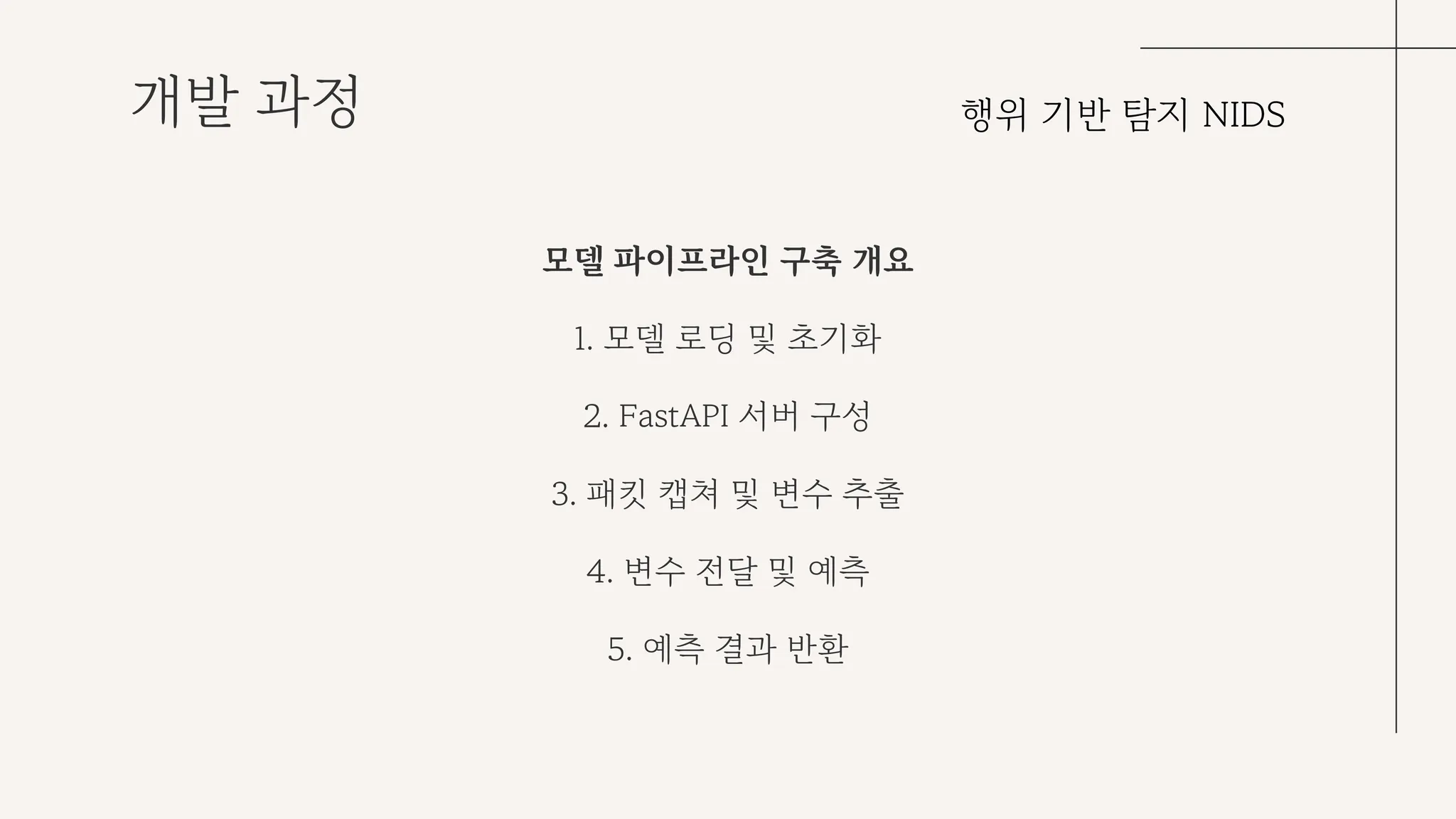 개발 과정

행위 기반 탐지 NIDS

모델 파이프라인 구축 개요

1. 모델 로딩 및 초기화

2. FastAPI 서버 구성

3. 패킷 캡쳐 및 변수 추출

4. 변수 전달 및 예측

5. 예측 결과 반환